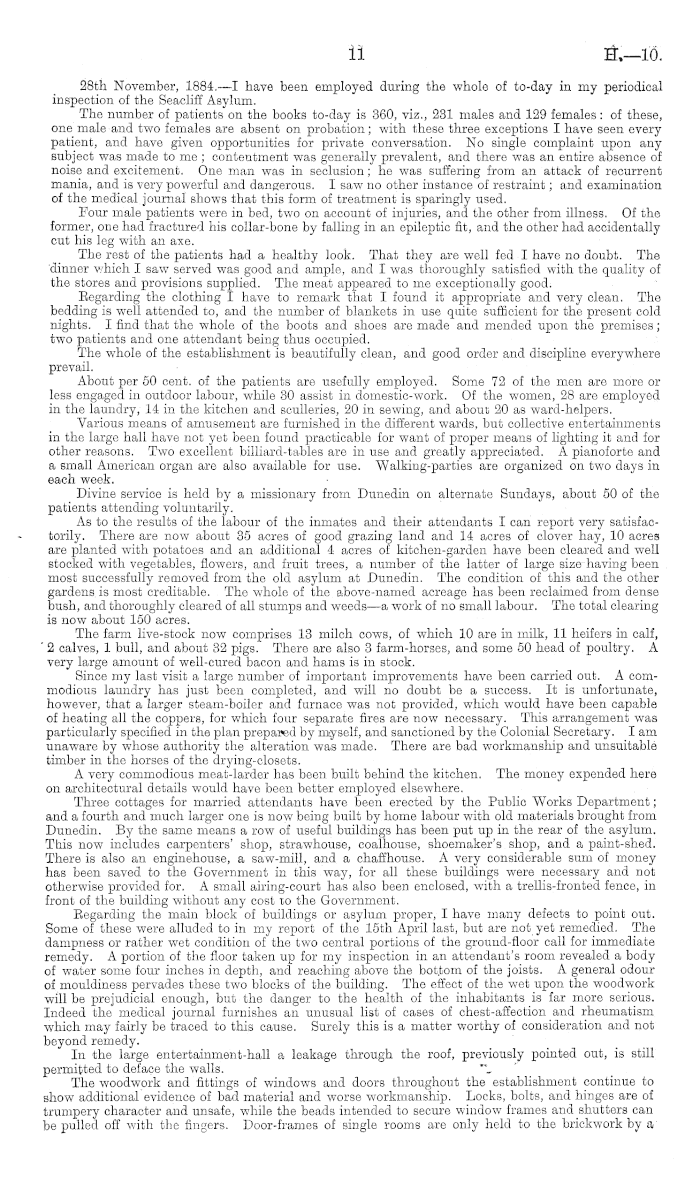 11 H.—10.

28th November, 1884.—I have been employed during the whole of to-day in my periodical inspection of the Seacliff Asylum.

The number of patients on the books to-day is 360, viz., 231 males and 129 females: of these, one male and two females are absent on probation; with these three exceptions I have seen every patient, and have given opportunities for private conversation. No single complaint upon any subject was made to me; contentment was generally prevalent, and there was an entire absence of noise and excitement. One man was in seclusion; he was suffering from an attack of recurrent mania, and is very powerful and dangerous. I saw no other instance of restraint; and examination of the medical journal shows that this form of treatment is sparingly used.

Four male patients were in bed, two on account of injuries, and the other from illness. Of the former, one had fractured his collar-bone by falling in an epileptic fit, and the other had accidentally cut his leg with an axe.

The rest of the patients had a healthy look. That they are well fed I have no doubt. The dinner which I saw served was good and ample, and I was thoroughly satisfied with the quality of the stores and provisions supplied. The meat appeared to me exceptionally good.

Regarding the clothing I have to remark that I found it appropriate and very clean. The bedding is well attended to, and the number of blankets in use quite sufficient for the present cold nights. I find that the whole of the boots and shoes are made and mended upon the premises; two patients and one attendant being thus occupied.

The whole of the establishment is beautifully clean, and good order and discipline everywhere prevail.

About per 50 cent. of the patients are usefully employed. Some 72 of the men are more or less engaged in outdoor labour, while 30 assist in domestic-work. Of the women, 28 are employed in the laundry, 14 in the kitchen and sculleries, 20 in sewing, and about 20 as ward-helpers.

Various means of amusement are furnished in the different wards, but collective entertainments in the large hall have not yet been found practicable for want of proper means of lighting it and for other reasons. Two excellent billiard-tables are in use and greatly appreciated. A pianoforte and a small American organ are also available for use. Walking-parties are organized on two days in each week.

Divine service is held by a missionary from Dunedin on alternate Sundays, about 50 of the patients attending voluntarily.

As to the results of the labour of the inmates and their attendants I can report very satisfactorily. There are now about 35 acres of good grazing land and 14 acres of clover hay, 10 acres are planted with potatoes and an additional 4 acres of kitchen-garden have been cleared and well stocked with vegetables, flowers, and fruit trees, a number of the latter of large size having been most successfully removed from the old asylum at Dunedin. The condition of this and the other gardens is most creditable. The whole of the above-named acreage has been reclaimed from dense bush, and thoroughly cleared of all stumps and weeds—a work of no small labour. The total clearing is now about 150 acres.

The farm live-stock now comprises 13 milch cows, of which 10 are in milk, 11 heifers in calf, 2 calves, 1 bull, and about 32 pigs. There are also 3 farm-horses, and some 50 head of poultry. A very large amount of well-cured bacon and hams is in stock.

Since my last visit a large number of important improvements have been carried out. A commodious laundry has just been completed, and will no doubt be a success. It is unfortunate, however, that a larger steam-boiler and furnace was not provided, which would have been capable of heating all the coppers, for which four separate fires are now necessary. This arrangement was particularly specified in the plan prepared by myself, and sanctioned by the Colonial Secretary. I am unaware by whose authority the alteration was made. There are bad workmanship and unsuitable timber in the horses of the drying-closets.

A very commodious meat-larder has been built behind the kitchen. The money expended here on architectural details would have been better employed elsewhere.

Three cottages for married attendants have been erected by the Public Works Department; and a fourth and much larger one is now being built by home labour with old materials brought from Dunedin. By the same means a row of useful buildings has been put up in the rear of the asylum. This now includes carpenters' shop, strawhouse, coalhouse, shoemaker's shop, and a paint-shed. There is also an enginehouse, a saw-mill, and a chaffhouse. A very considerable sum of money has been saved to the Government in this way, for all these buildings were necessary and not otherwise provided for. A small airing-court has also been enclosed, with a trellis-fronted fence, in front of the building without any cost to the Government.

Regarding the main block of buildings or asylum proper, I have many defects to point out. Some of these were alluded to in my report of the 15th April last, but are not yet remedied. The dampness or rather wet condition of the two central portions of the ground-floor call for immediate remedy. A portion of the floor taken up for my inspection in an attendant's room revealed a body of water some four inches in depth, and reaching above the bottom of the joists. A general odour of mouldiness pervades these two blocks of the building. The effect of the wet upon the woodwork will be prejudicial enough, but the danger to the health of the inhabitants is far more serious. Indeed the medical journal furnishes an unusual list of cases of chest-affection and rheumatism which may fairly be traced to this cause. Surely this is a matter worthy of consideration and not beyond remedy.

In the large entertainment-hall a leakage through the roof, previously pointed out, is still permitted to deface the walls.

The woodwork and fittings of windows and doors throughout the establishment continue to show additional evidence of bad material and worse workmanship. Locks, bolts, and hinges are of trumpery character and unsafe, while the beads intended to secure window frames and shutters can be pulled off with the fingers. Door-frames of single rooms are only held to the brickwork by a